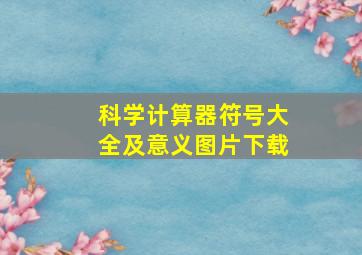 科学计算器符号大全及意义图片下载